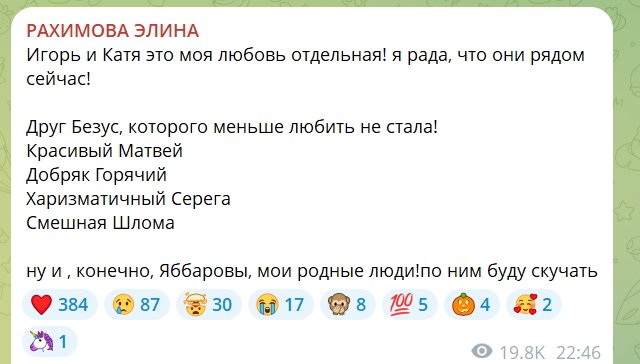 РАХИМОВА ЭЛИНА
Игорь и Катя это моя любовь отдельная! я рада, что они рядом сейчас!

Друг Безус, которого меньше любить не стала!
Красивый Матвей
Добряк Горячий
Харизматичный Серега
Смешная Шлома

ну и , конечно, Яббаровы, мои родные люди!по ним буду скучать

❤️ 384 😢 87 🤯 30 😭 17 🙈 8 💯 5 🎃 4 🥰 2 🦄 1

19.8K 22:46